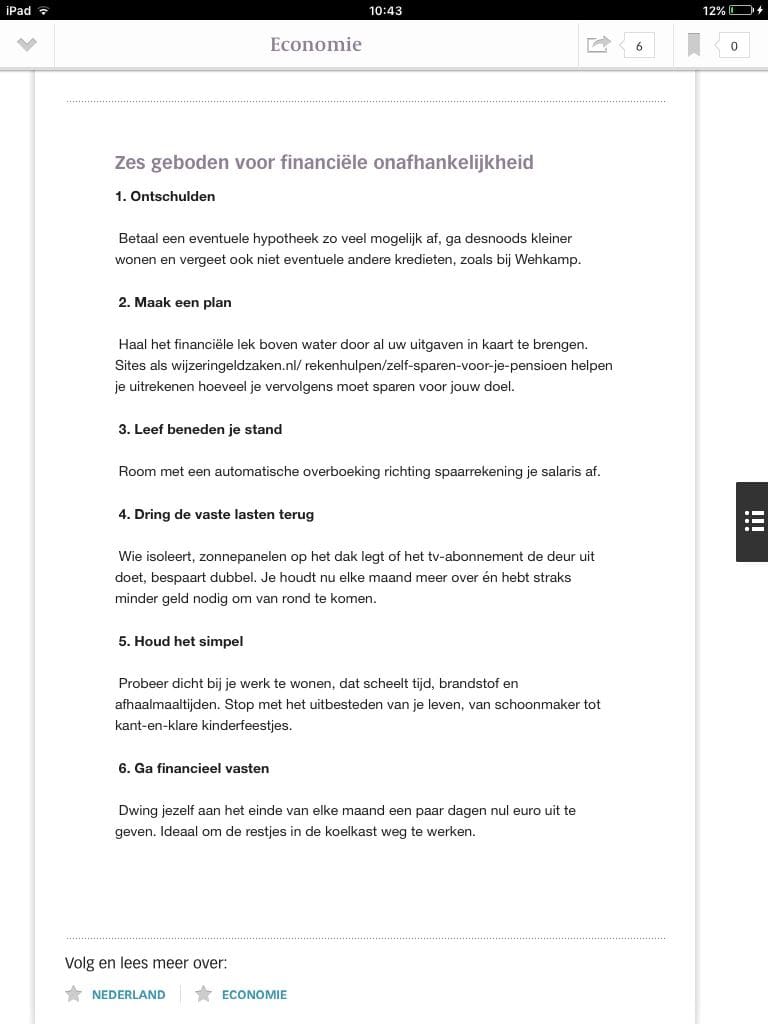 iPad 10:43 12%

Economie 6 0

Zes geboden voor financiële onafhankelijkheid

1. Ontschulden

Betaal een eventuele hypotheek zo veel mogelijk af, ga desnoods kleiner wonen en vergeet ook niet eventuele andere kredieten, zoals bij Wehkamp.

2. Maak een plan

Haal het financiële lek boven water door al uw uitgaven in kaart te brengen. Sites als wijzeringeldzaken.nl/ rekenhulpen/zelf-sparen-voor-je-pensioen helpen je uitrekenen hoeveel je vervolgens moet sparen voor jouw doel.

3. Leef beneden je stand

Room met een automatische overboeking richting spaarrekening je salaris af.

4. Dring de vaste lasten terug

Wie isoleert, zonnepanelen op het dak legt of het tv-abonnement de deur uit doet, bespaart dubbel. Je houdt nu elke maand meer over én hebt straks minder geld nodig om van rond te komen.

5. Houd het simpel

Probeer dicht bij je werk te wonen, dat scheelt tijd, brandstof en afhaalmaaltijden. Stop met het uitbesteden van je leven, van schoonmaker tot kant-en-klare kinderfeestjes.

6. Ga financieel vasten

Dwing jezelf aan het einde van elke maand een paar dagen nul euro uit te geven. Ideaal om de restjes in de koelkast weg te werken.

Volg en lees meer over:

NEDERLAND ECONOMIE